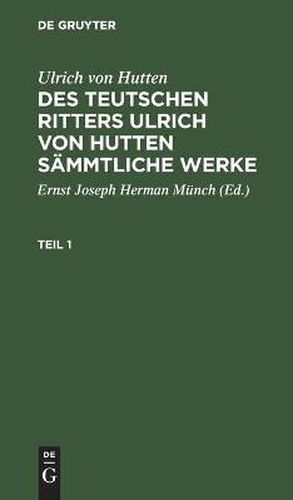 DE GRUYTER

Ulrich von Hutten
DES TEUTSCHEN RITTERS ULRICH VON HUTTEN SÄMMTLICHE WERKE

Ernst Joseph Herman Münch (Ed.)

TEIL 1

DE
G